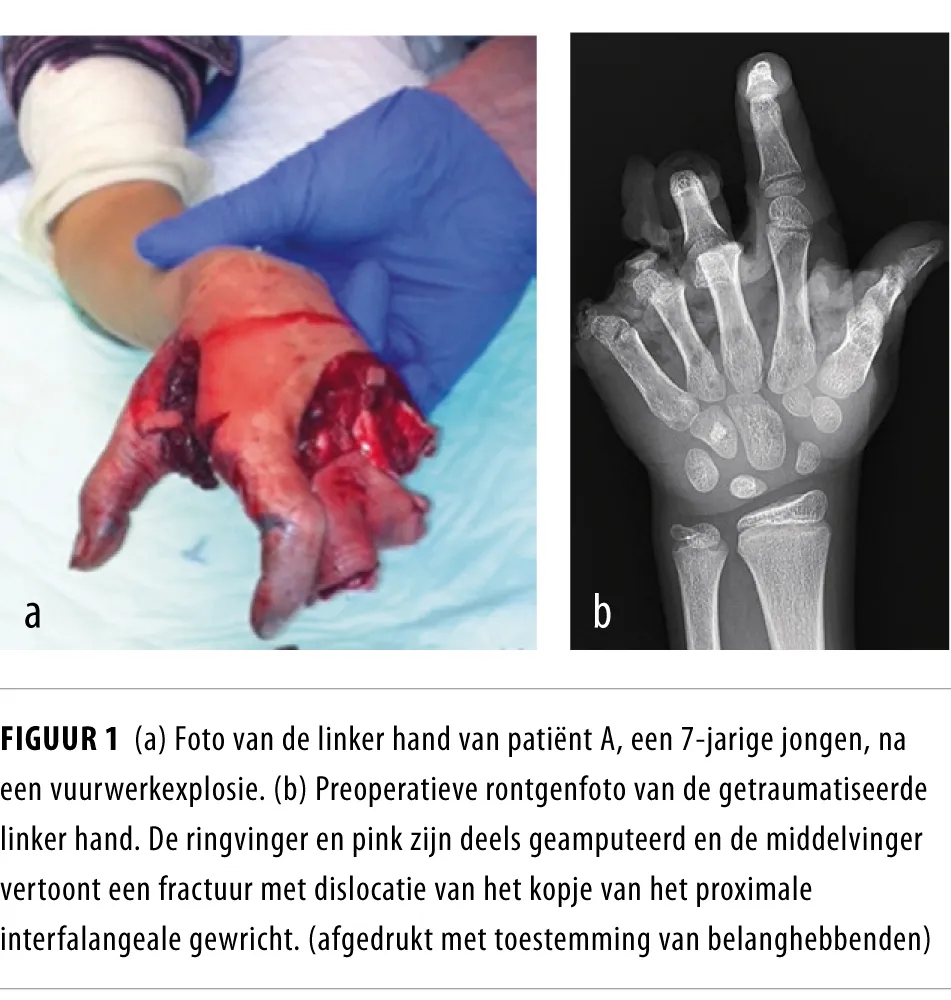 a

b

FIGUUR 1 (a) Foto van de linker hand van patiënt A, een 7-jarige jongen, na een vuurwerkexplosie. (b) Preoperatieve rontgenfoto van de getraumatiseerde linker hand. De ringvinger en pink zijn deels geamputeerd en de middelvinger vertoont een fractuur met dislocatie van het kopje van het proximale interfalangeale gewricht. (afgedrukt met toestemming van belanghebbenden)